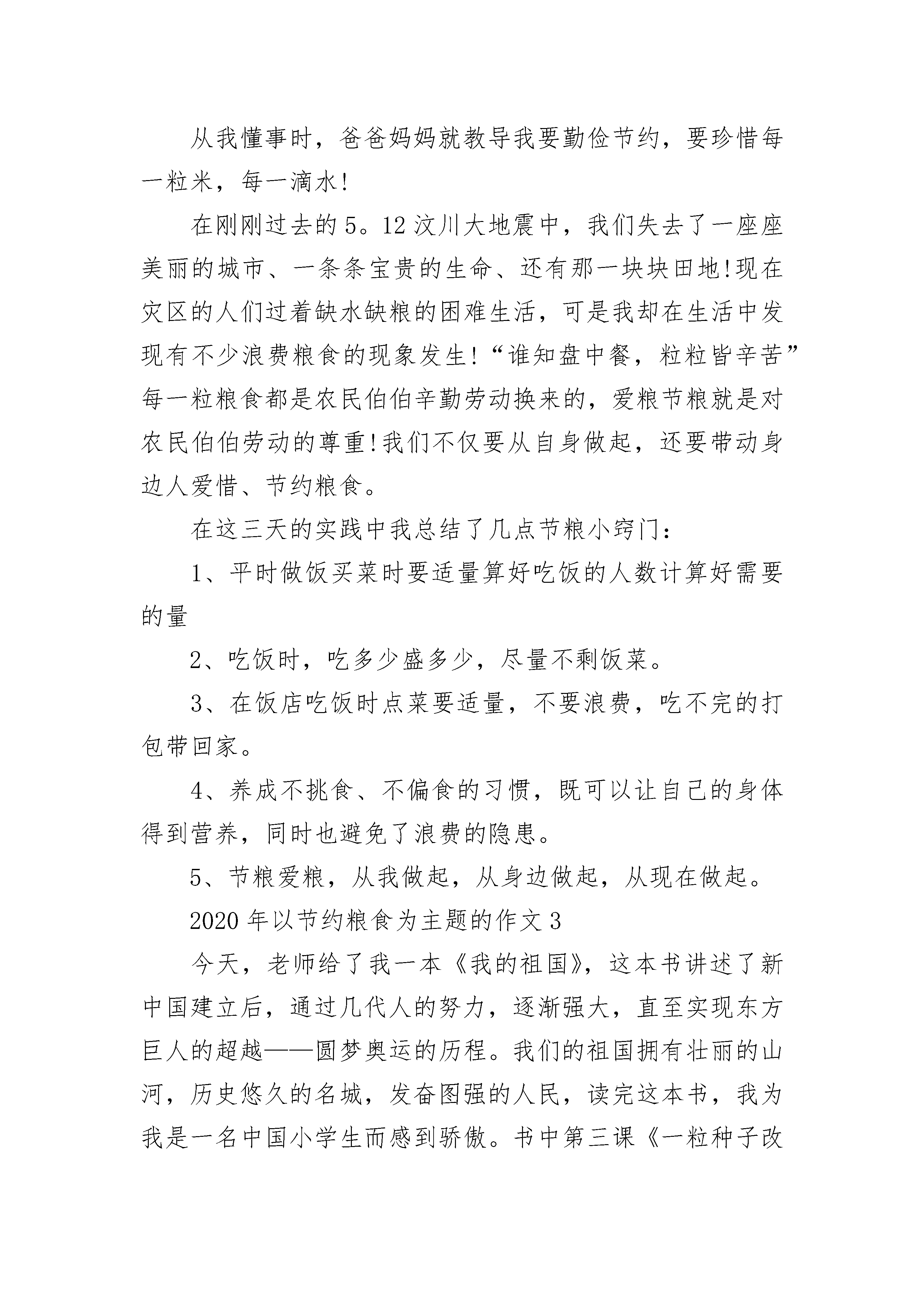 从我懂事时，爸爸妈妈就教导我要勤俭节约，要珍惜每一粒米，每一滴水!

在刚刚过去的5。12汶川大地震中，我们失去了一座座美丽的城市、一条条宝贵的生命、还有那一块块田地!现在灾区的人们过着缺水缺粮的困难生活，可是我却在生活中发现有不少浪费粮食的现象发生!“谁知盘中餐，粒粒皆辛苦”每一粒粮食都是农民伯伯辛勤劳动换来的，爱粮节粮就是对农民伯伯劳动的尊重!我们不仅要从自身做起，还要带动身边人爱惜、节约粮食。

在这三天的实践中我总结了几点节粮小窍门：

1、平时做饭买菜时要适量算好吃饭的人数计算好需要的量

2、吃饭时，吃多少盛多少，尽量不剩饭菜。

3、在饭店吃饭时点菜要适量，不要浪费，吃不完的打包带回家。

4、养成不挑食、不偏食的习惯，既可以让自己的身体得到营养，同时也避免了浪费的隐患。

5、节粮爱粮，从我做起，从身边做起，从现在做起。

2020年以节约粮食为主题的作文3

今天，老师给了我一本《我的祖国》，这本书讲述了新中国建立后，通过几代人的努力，逐渐强大，直至实现东方巨人的超越——圆梦奥运的历程。我们的祖国拥有壮丽的山河，历史悠久的名城，发奋图强的人民，读完这本书，我为我是一名中国小学生而感到骄傲。书中第三课《一粒种子改